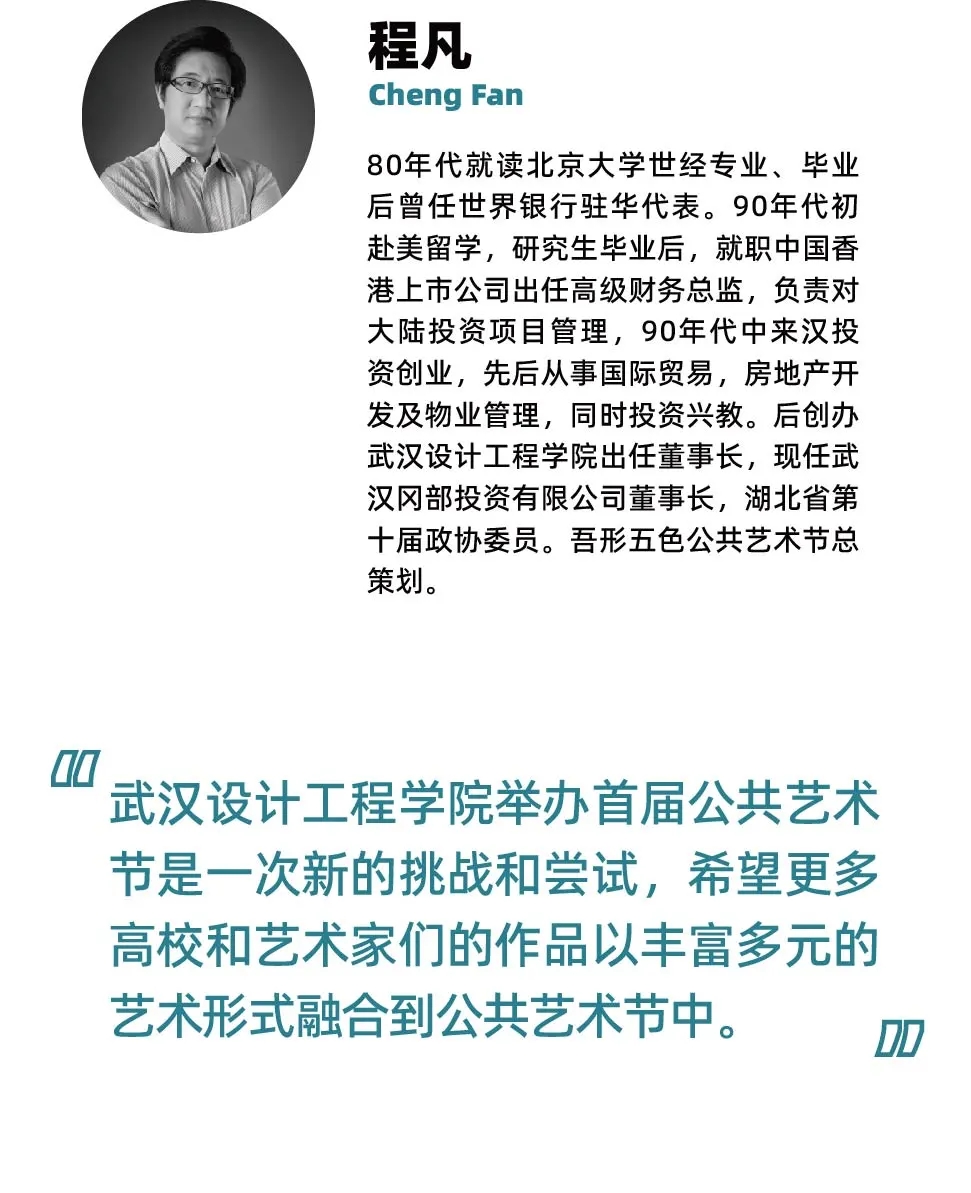 程凡
Cheng Fan

80年代就读北京大学世经专业、毕业后曾任世界银行驻华代表。90年代初赴美留学，研究生毕业后，就职中国香港上市公司出任高级财务总监，负责对大陆投资项目管理，90年代中来汉投资创业，先后从事国际贸易，房地产开发及物业管理，同时投资兴教。后创办武汉设计工程学院出任董事长，现任武汉冈部投资有限公司董事长，湖北省第十届政协委员。吾形五色公共艺术节总策划。

武汉设计工程学院举办首届公共艺术节是一次新的挑战和尝试，希望更多高校和艺术家们的作品以丰富多元的艺术形式融合到公共艺术节中。